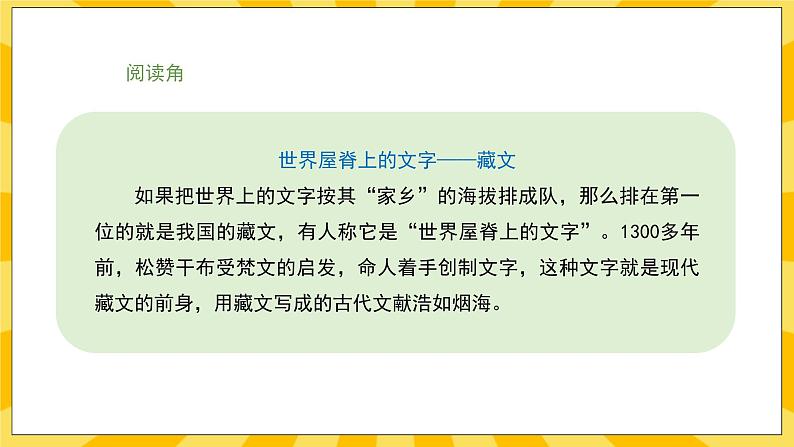 阅读角

世界屋脊上的文字——藏文

如果把世界上的文字按其“家乡”的海拔排成队，那么排在第一位的就是我国的藏文，有人称它是“世界屋脊上的文字”。1300多年前，松赞干布受梵文的启发，命人着手创制文字，这种文字就是现代藏文的前身，用藏文写成的古代文献浩如烟海。